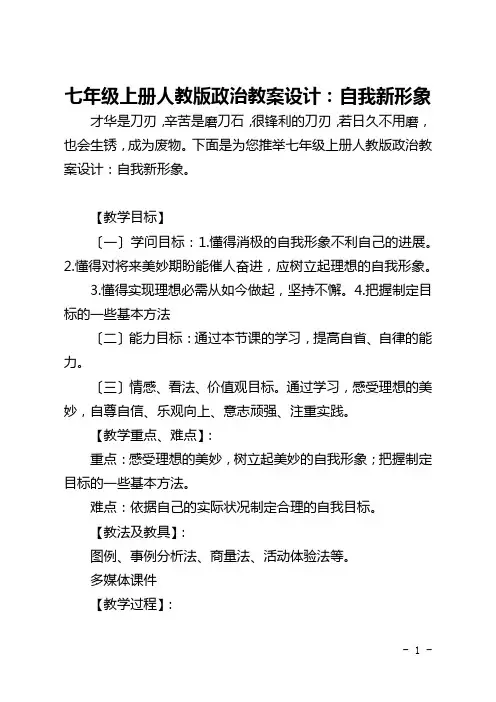 七年级上册人教版政治教案设计：自我新形象

才华是刀刃，辛苦是磨刀石，很锋利的刀刃，若日久不用磨，也会生锈，成为废物。下面是为您推举七年级上册人教版政治教案设计：自我新形象。

【教学目标】

〔一〕学问目标：1.懂得消极的自我形象不利自己的进展。2.懂得对将来美妙期盼能催人奋进，应树立起理想的自我形象。

3.懂得实现理想必需从如今做起，坚持不懈。4.把握制定目标的一些基本方法

〔二〕能力目标：通过本节课的学习，提高自省、自律的能力。

〔三〕情感、看法、价值观目标。通过学习，感受理想的美妙，自尊自信、乐观向上、意志顽强、注重实践。

【教学重点、难点】：

重点：感受理想的美妙，树立起美妙的自我形象；把握制定目标的一些基本方法。

难点：依据自己的实际状况制定合理的自我目标。

【教法及教具】：

图例、事例分析法、商量法、活动体验法等。

多媒体课件

【教学过程】：

- 1 -